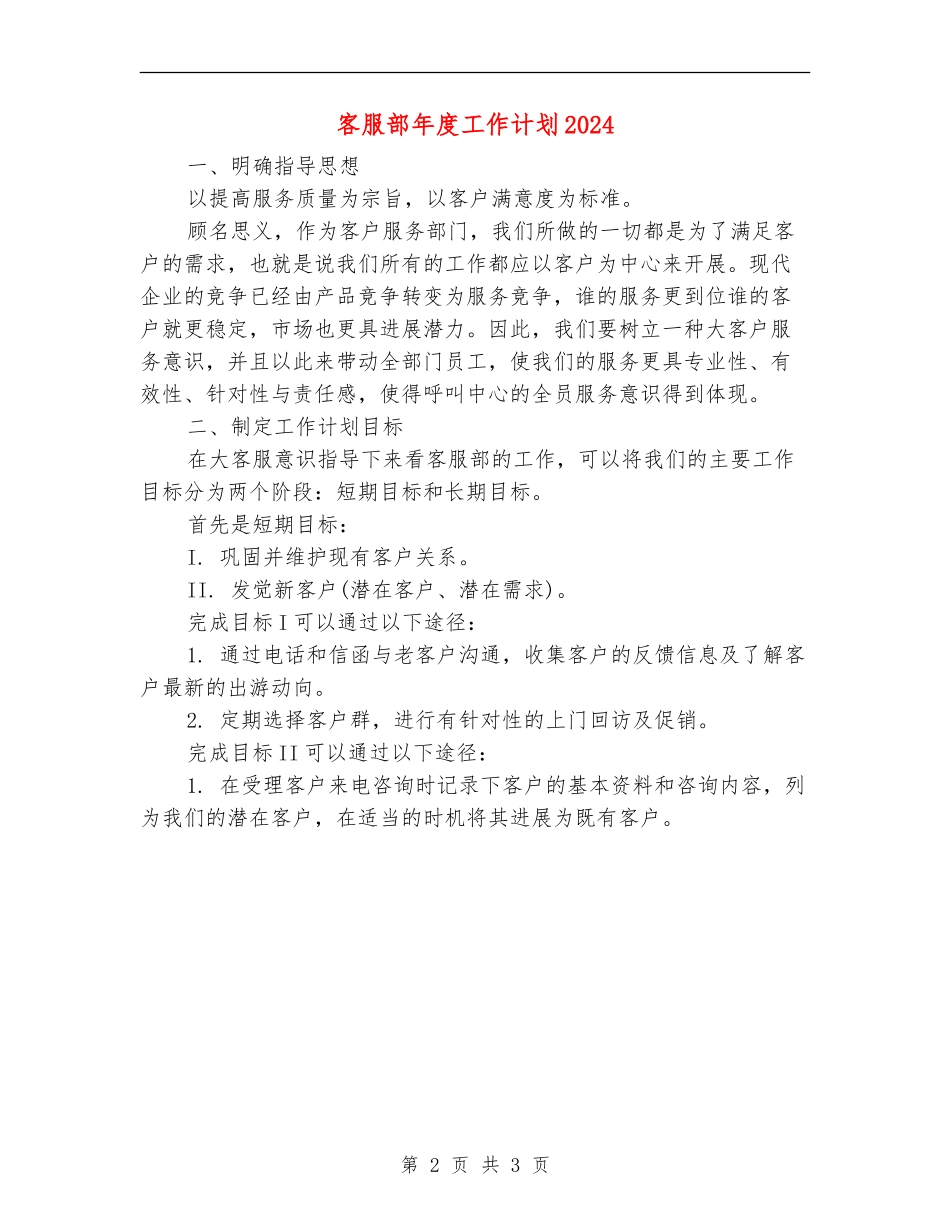 客服部年度工作计划2024

一、明确指导思想

以提高服务质量为宗旨，以客户满意度为标准。

顾名思义，作为客户服务部门，我们所做的一切都是为了满足客户的需求，也就是说我们所有的工作都应以客户为中心来开展。现代企业的竞争已经由产品竞争转变为服务竞争，谁的服务更到位谁的客户就更稳定，市场也更具进展潜力。因此，我们要树立一种大客户服务意识，并且以此来带动全部门员工，使我们的服务更具专业性、有效性、针对性与责任感，使得呼叫中心的全员服务意识得到体现。

二、制定工作计划目标

在大客服意识指导下来看客服部的工作，可以将我们的主要工作目标分为两个阶段：短期目标和长期目标。

首先是短期目标：

I. 巩固并维护现有客户关系。

II. 发觉新客户(潜在客户、潜在需求)。

完成目标I可以通过以下途径：

1. 通过电话和信函与老客户沟通，收集客户的反馈信息及了解客户最新的出游动向。

2. 定期选择客户群，进行有针对性的上门回访及促销。

完成目标II可以通过以下途径：

1. 在受理客户来电咨询时记录下客户的基本资料和咨询内容，列为我们的潜在客户，在适当的时机将其进展为既有客户。

第 2 页 共 3 页